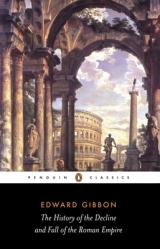 PENGUIN CLASSICS

EDWARD GIBBON

The History of the Decline and Fall of the Roman Empire